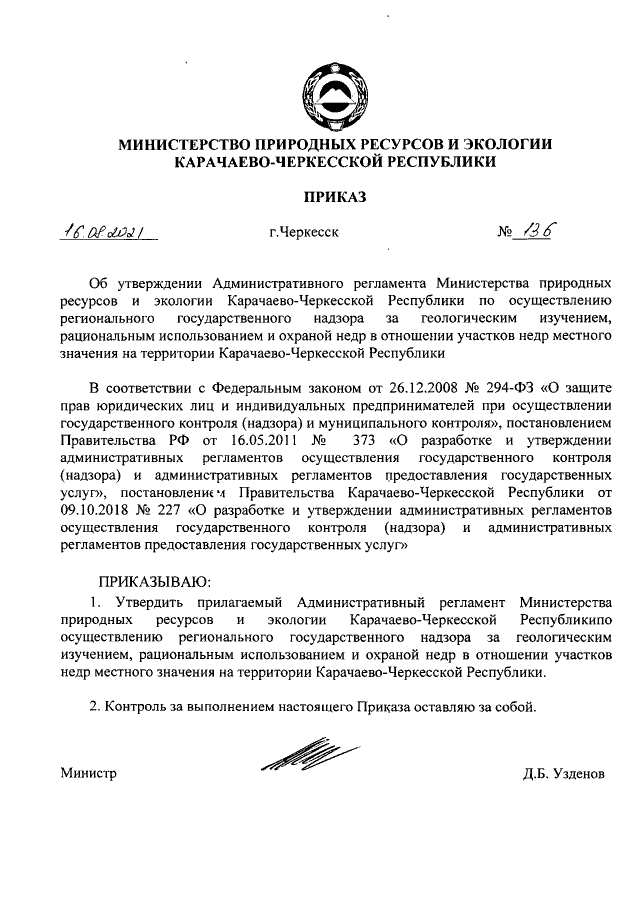 МИНИСТЕРСТВО ПРИРОДНЫХ РЕСУРСОВ И ЭКОЛОГИИ КАРАЧАЕВО-ЧЕРКЕССКОЙ РЕСПУБЛИКИ

ПРИКАЗ

16.08.2021 г.Черкесск № 136

Об утверждении Административного регламента Министерства природных ресурсов и экологии Карачаево-Черкесской Республики по осуществлению регионального государственного надзора за геологическим изучением, рациональным использованием и охраной недр в отношении участков недр местного значения на территории Карачаево-Черкесской Республики

В соответствии с Федеральным законом от 26.12.2008 № 294-ФЗ «О защите прав юридических лиц и индивидуальных предпринимателей при осуществлении государственного контроля (надзора) и муниципального контроля», постановлением Правительства РФ от 16.05.2011 № 373 «О разработке и утверждении административных регламентов осуществления государственного контроля (надзора) и административных регламентов предоставления государственных услуг», постановлением Правительства Карачаево-Черкесской Республики от 09.10.2018 № 227 «О разработке и утверждении административных регламентов осуществления государственного контроля (надзора) и административных регламентов предоставления государственных услуг»

ПРИКАЗЫВАЮ:

1. Утвердить прилагаемый Административный регламент Министерства природных ресурсов и экологии Карачаево-Черкесской Республикипо осуществлению регионального государственного надзора за геологическим изучением, рациональным использованием и охраной недр в отношении участков недр местного значения на территории Карачаево-Черкесской Республики.

2. Контроль за выполнением настоящего Приказа оставляю за собой.

Министр Д.Б. Узденов